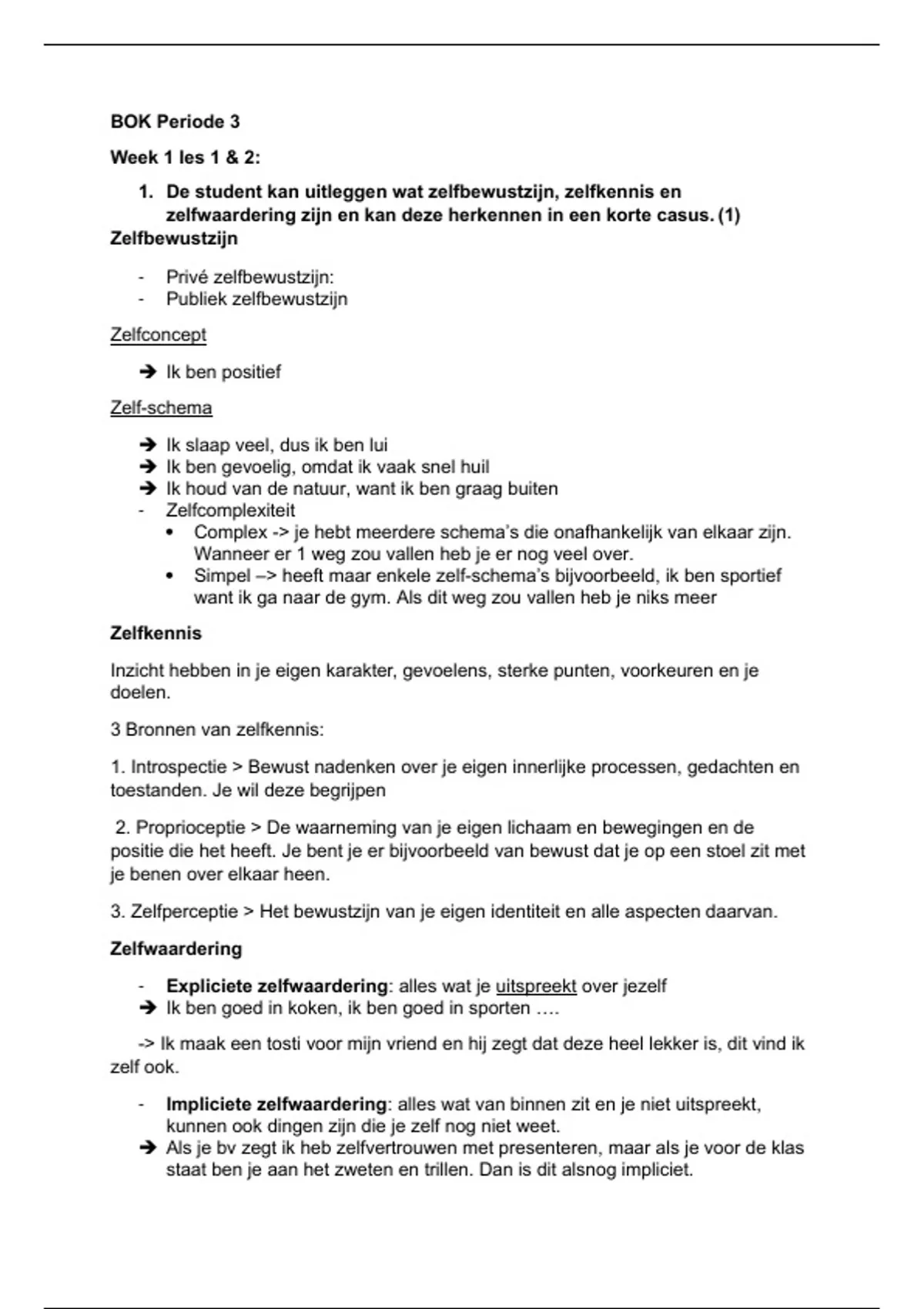 BOK Periode 3

Week 1 les 1 & 2:

1. De student kan uitleggen wat zelfbewustzijn, zelfkennis en zelfwaardering zijn en kan deze herkennen in een korte casus. (1)

Zelfbewustzijn

- Privé zelfbewustzijn:
- Publiek zelfbewustzijn

Zelfconcept

➔ Ik ben positief

Zelf-schema

➔ Ik slaap veel, dus ik ben lui
➔ Ik ben gevoelig, omdat ik vaak snel huil
➔ Ik houd van de natuur, want ik ben graag buiten
- Zelfcomplexiteit
  • Complex -> je hebt meerdere schema's die onafhankelijk van elkaar zijn. Wanneer er 1 weg zou vallen heb je er nog veel over.
  • Simpel –> heeft maar enkele zelf-schema's bijvoorbeeld, ik ben sportief want ik ga naar de gym. Als dit weg zou vallen heb je niks meer

Zelfkennis

Inzicht hebben in je eigen karakter, gevoelens, sterke punten, voorkeuren en je doelen.

3 Bronnen van zelfkennis:

1. Introspectie > Bewust nadenken over je eigen innerlijke processen, gedachten en toestanden. Je wil deze begrijpen

2. Proprioceptie > De waarneming van je eigen lichaam en bewegingen en de positie die het heeft. Je bent je er bijvoorbeeld van bewust dat je op een stoel zit met je benen over elkaar heen.

3. Zelfperceptie > Het bewustzijn van je eigen identiteit en alle aspecten daarvan.

Zelfwaardering

- Expliciete zelfwaardering: alles wat je uitspreekt over jezelf
➔ Ik ben goed in koken, ik ben goed in sporten ….

-> Ik maak een tosti voor mijn vriend en hij zegt dat deze heel lekker is, dit vind ik zelf ook.

- Impliciete zelfwaardering: alles wat van binnen zit en je niet uitspreekt, kunnen ook dingen zijn die je zelf nog niet weet.
➔ Als je bv zegt ik heb zelfvertrouwen met presenteren, maar als je voor de klas staat ben je aan het zweten en trillen. Dan is dit alsnog impliciet.